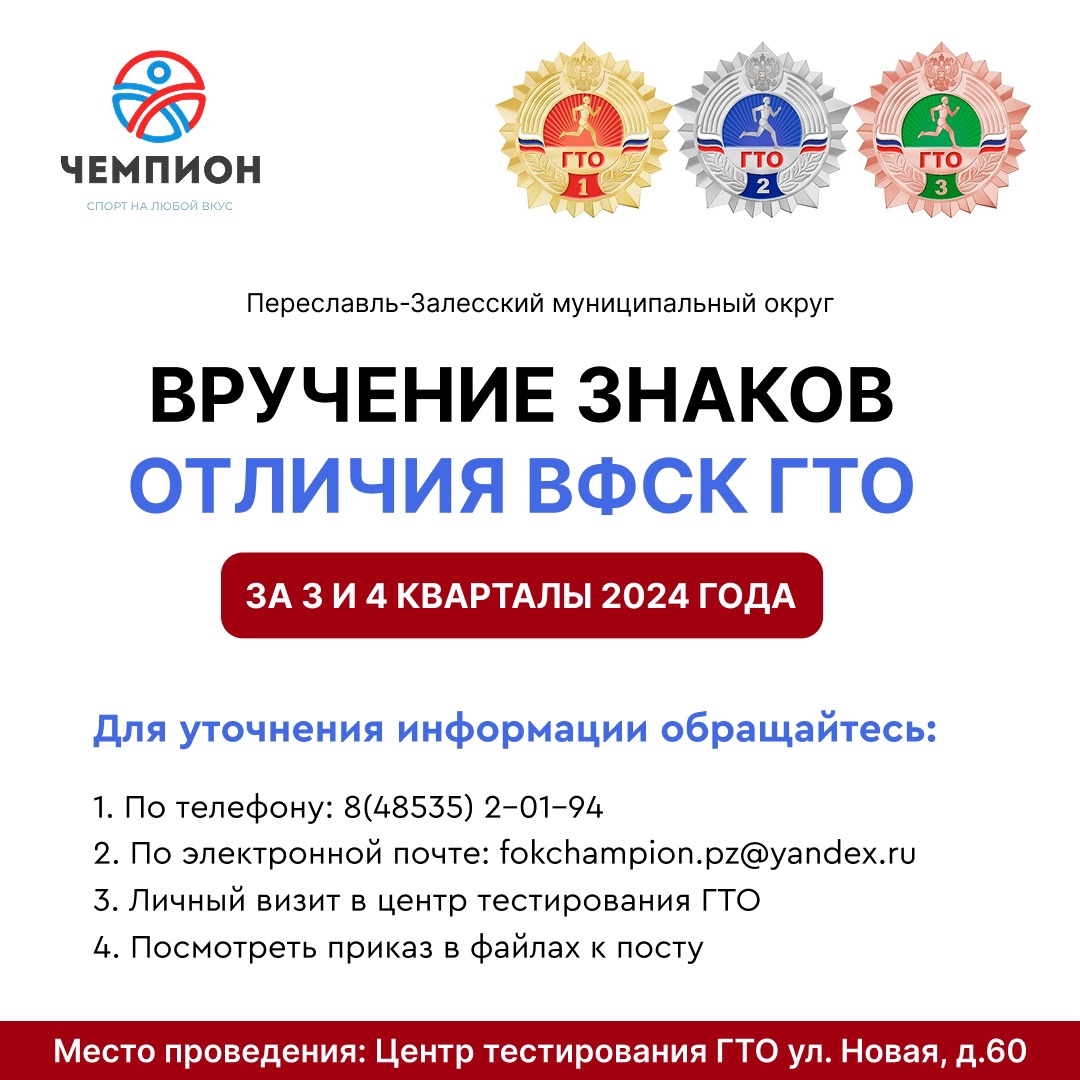 ЧЕМПИОН
СПОРТ НА ЛЮБОЙ ВКУС

ГТО 1
ГТО 2
ГТО 3

Переславль-Залесский муниципальный округ

ВРУЧЕНИЕ ЗНАКОВ
ОТЛИЧИЯ ВФСК ГТО

ЗА 3 И 4 КВАРТАЛЫ 2024 ГОДА

Для уточнения информации обращайтесь:

1. По телефону: 8(48535) 2–01–94
2. По электронной почте: fokchampion.pz@yandex.ru
3. Личный визит в центр тестирования ГТО
4. Посмотреть приказ в файлах к посту

Место проведения: Центр тестирования ГТО ул. Новая, д.60